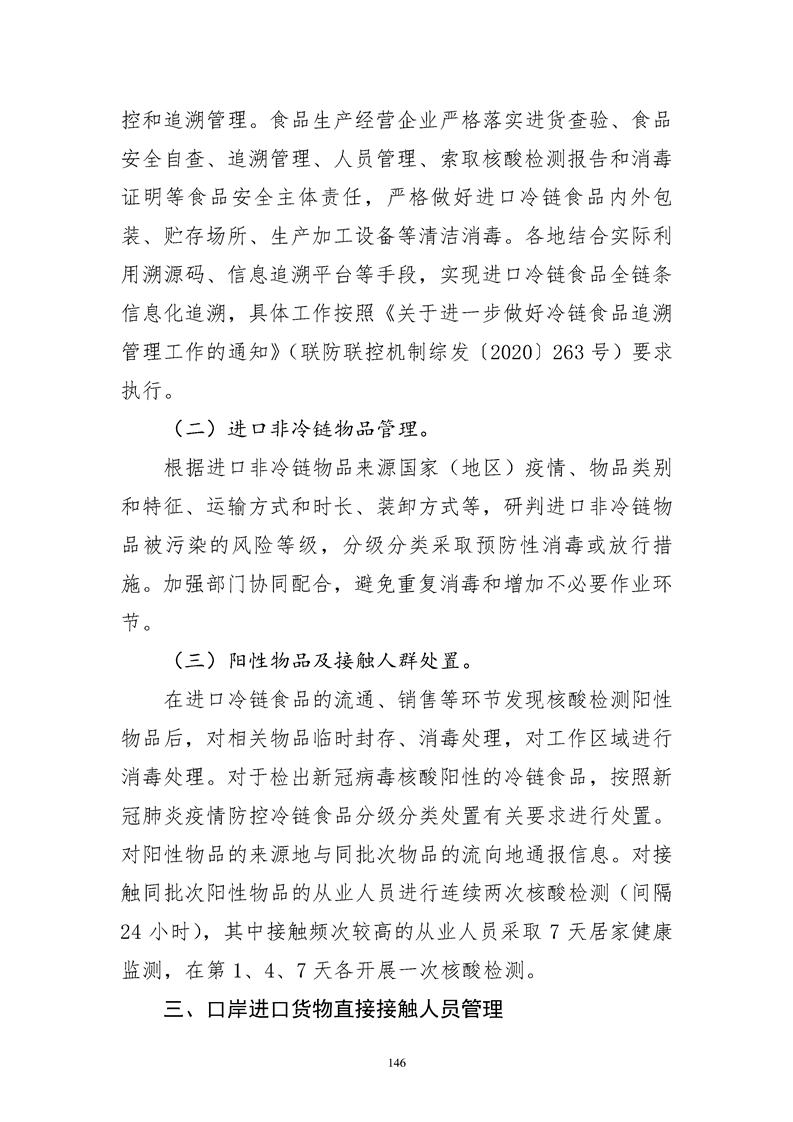 控和追溯管理。食品生产经营企业严格落实进货查验、食品安全自查、追溯管理、人员管理、索取核酸检测报告和消毒证明等食品安全主体责任，严格做好进口冷链食品内外包装、贮存场所、生产加工设备等清洁消毒。各地结合实际利用溯源码、信息追溯平台等手段，实现进口冷链食品全链条信息化追溯，具体工作按照《关于进一步做好冷链食品追溯管理工作的通知》（联防联控机制综发〔2020〕263 号）要求执行。

（二）进口非冷链物品管理。

根据进口非冷链物品来源国家（地区）疫情、物品类别和特征、运输方式和时长、装卸方式等，研判进口非冷链物品被污染的风险等级，分级分类采取预防性消毒或放行措施。加强部门协同配合，避免重复消毒和增加不必要作业环节。

（三）阳性物品及接触人群处置。

在进口冷链食品的流通、销售等环节发现核酸检测阳性物品后，对相关物品临时封存、消毒处理，对工作区域进行消毒处理。对于检出新冠病毒核酸阳性的冷链食品，按照新冠肺炎疫情防控冷链食品分级分类处置有关要求进行处置。对阳性物品的来源地与同批次物品的流向地通报信息。对接触同批次阳性物品的从业人员进行连续两次核酸检测（间隔 24 小时），其中接触频次较高的从业人员采取 7 天居家健康监测，在第 1、4、7 天各开展一次核酸检测。

三、口岸进口货物直接接触人员管理

146